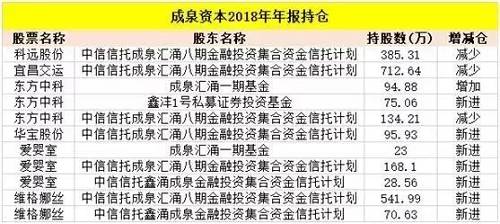 成泉资本2018年年报持仓

| 股票名称 | 股东名称 | 持股数(万) | 增减仓 |
|---|---|---|---|
| 科远股份 | 中信信托成泉汇涌八期金融投资集合资金信托计划 | 385.31 | 减少 |
| 宜昌交运 | 中信信托成泉汇涌八期金融投资集合资金信托计划 | 712.64 | 减少 |
| 东方中科 | 成泉汇涌一期基金 | 94.88 | 增加 |
| 东方中科 | 鑫沣1号私募证券投资基金 | 75.06 | 新进 |
| 东方中科 | 中信信托成泉汇涌八期金融投资集合资金信托计划 | 134.21 | 减少 |
| 华宝股份 | 中信信托成泉汇涌八期金融投资集合资金信托计划 | 95.93 | 新进 |
| 爱婴室 | 成泉汇涌一期基金 | 23 | 新进 |
| 爱婴室 | 中信信托成泉汇涌八期金融投资集合资金信托计划 | 168.1 | 新进 |
| 爱婴室 | 中信信托鑫涌成泉金融投资集合资金信托计划 | 28.56 | 新进 |
| 维格娜丝 | 中信信托成泉汇涌八期金融投资集合资金信托计划 | 541.99 | 新进 |
| 维格娜丝 | 中信信托鑫涌成泉金融投资集合资金信托计划 | 70.63 | 新进 |